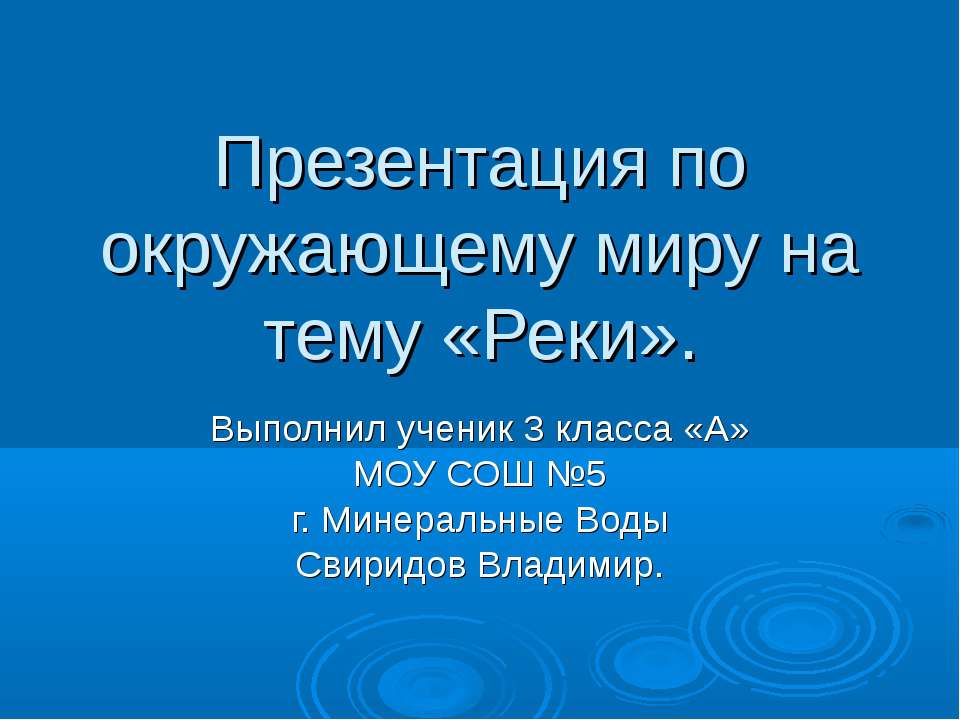 Презентация по окружающему миру на тему «Реки».

Выполнил ученик 3 класса «А»
МОУ СОШ №5
г. Минеральные Воды
Свиридов Владимир.